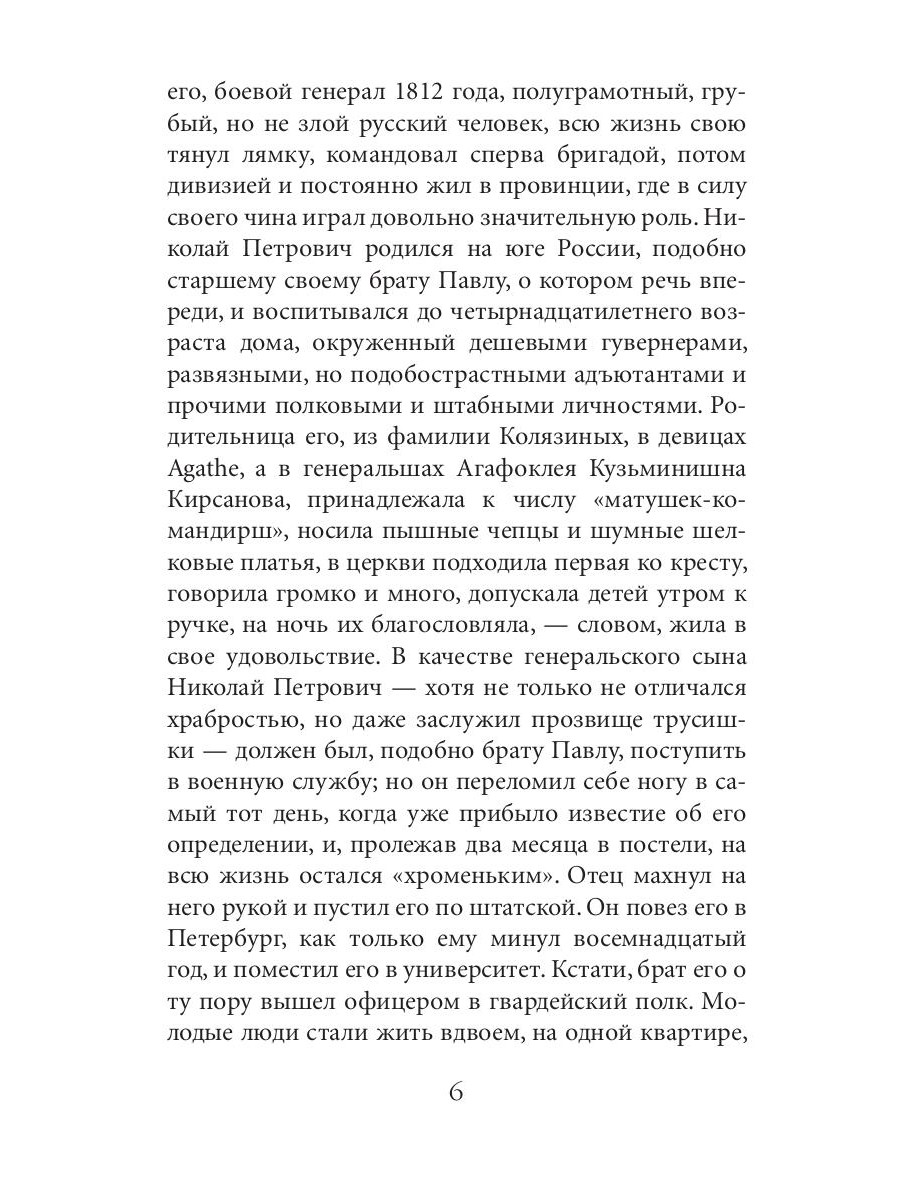 его, боевой генерал 1812 года, полуграмотный, грубый, но не злой русский человек, всю жизнь свою тянул лямку, командовал сперва бригадой, потом дивизией и постоянно жил в провинции, где в силу своего чина играл довольно значительную роль. Николай Петрович родился на юге России, подобно старшему своему брату Павлу, о котором речь впереди, и воспитывался до четырнадцатилетнего возраста дома, окруженный дешевыми гувернерами, развязными, но подобострастными адъютантами и прочими полковыми и штабными личностями. Родительница его, из фамилии Колязиных, в девицах Agathe, а в генеральшах Агафоклея Кузьминишна Кирсанова, принадлежала к числу «матушек-командирш», носила пышные чепцы и шумные шелковые платья, в церкви подходила первая ко кресту, говорила громко и много, допускала детей утром к ручке, на ночь их благословляла, — словом, жила в свое удовольствие. В качестве генеральского сына Николай Петрович — хотя не только не отличался храбростью, но даже заслужил прозвище трусишки — должен был, подобно брату Павлу, поступить в военную службу; но он переломил себе ногу в самый тот день, когда уже прибыло известие об его определении, и, пролежав два месяца в постели, на всю жизнь остался «хроменьким». Отец махнул на него рукой и пустил его по штатской. Он повез его в Петербург, как только ему минул восемнадцатый год, и поместил его в университет. Кстати, брат его о ту пору вышел офицером в гвардейский полк. Молодые люди стали жить вдвоем, на одной квартире,

6